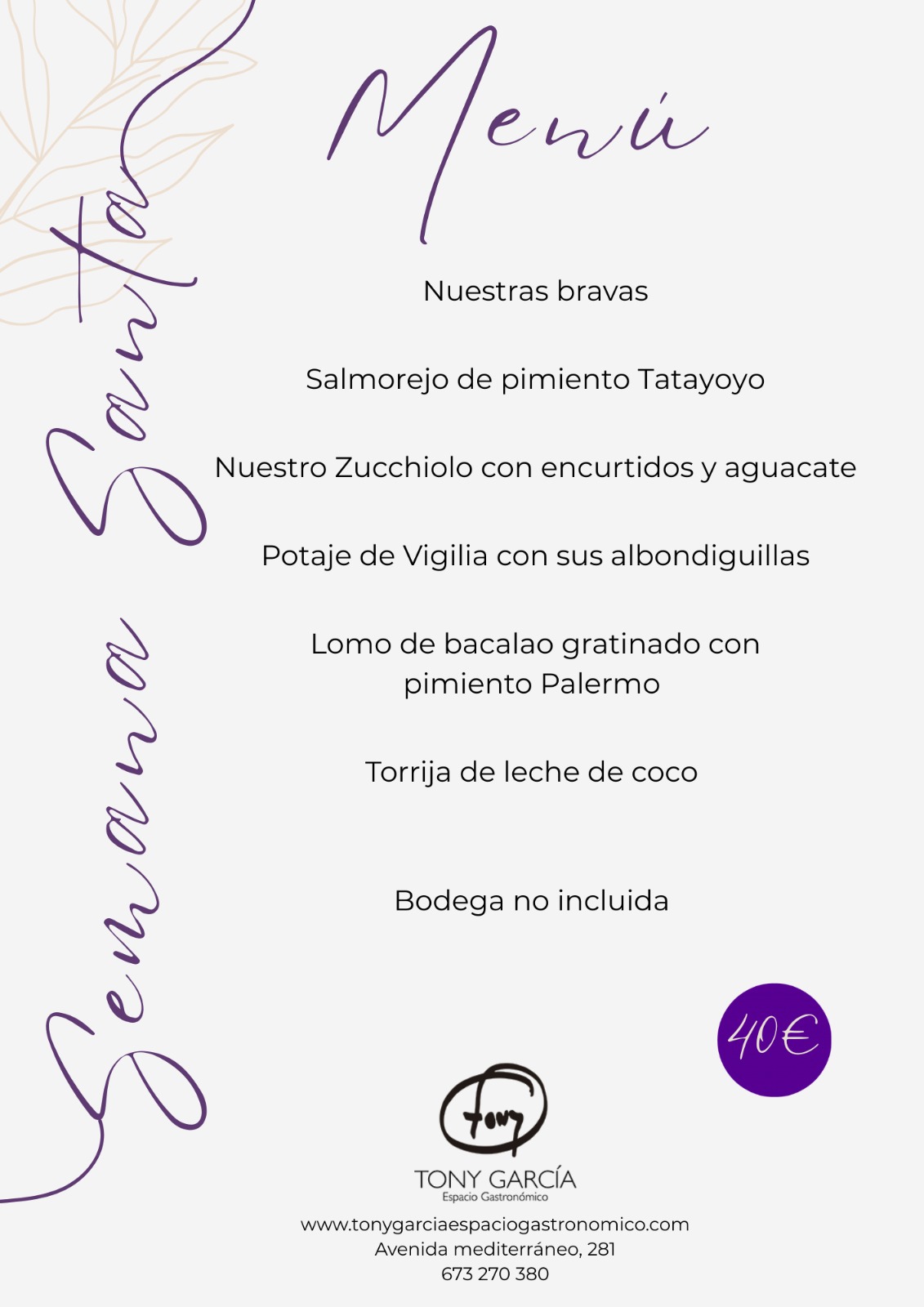 Semana Santa

Menú

Nuestras bravas

Salmorejo de pimiento Tatayoyo

Nuestro Zucchiolo con encurtidos y aguacate

Potaje de Vigilia con sus albondiguillas

Lomo de bacalao gratinado con pimiento Palermo

Torrija de leche de coco

Bodega no incluida

40€

Tony

TONY GARCÍA
Espacio Gastronómico

www.tonygarciaespaciogastronomico.com
Avenida mediterráneo, 281
673 270 380